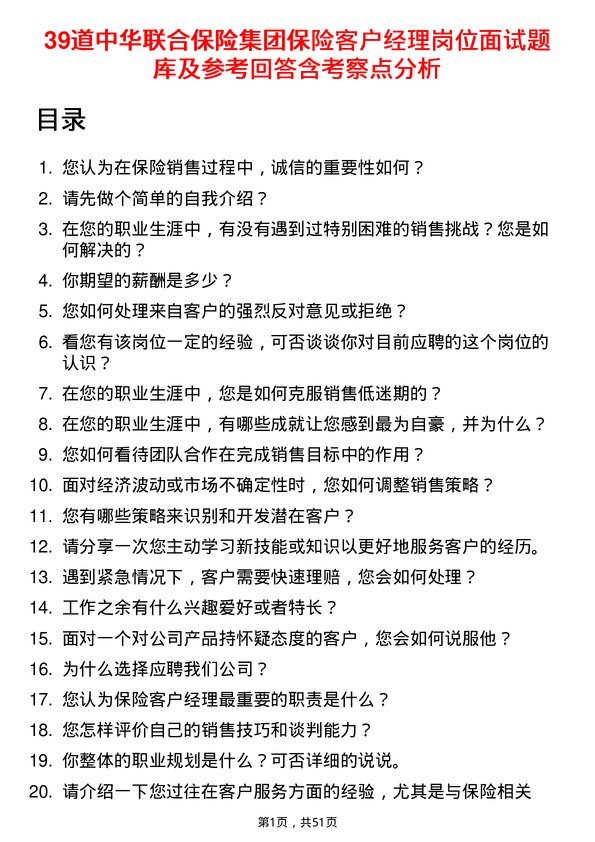 39道中华联合保险集团保险客户经理岗位面试题库及参考回答含考察点分析

目录

1. 您认为在保险销售过程中，诚信的重要性如何？
2. 请先做个简单的自我介绍？
3. 在您的职业生涯中，有没有遇到过特别困难的销售挑战？您是如何解决的？
4. 你期望的薪酬是多少？
5. 您如何处理来自客户的强烈反对意见或拒绝？
6. 看您有该岗位一定的经验，可否谈谈你对目前应聘的这个岗位的认识？
7. 在您的职业生涯中，您是如何克服销售低迷期的？
8. 在您的职业生涯中，有哪些成就让您感到最为自豪，并为什么？
9. 您如何看待团队合作在完成销售目标中的作用？
10. 面对经济波动或市场不确定性时，您如何调整销售策略？
11. 您有哪些策略来识别和开发潜在客户？
12. 请分享一次您主动学习新技能或知识以更好地服务客户的经历。
13. 遇到紧急情况下，客户需要快速理赔，您会如何处理？
14. 工作之余有什么兴趣爱好或者特长？
15. 面对一个对公司产品持怀疑态度的客户，您会如何说服他？
16. 为什么选择应聘我们公司？
17. 您认为保险客户经理最重要的职责是什么？
18. 您怎样评价自己的销售技巧和谈判能力？
19. 你整体的职业规划是什么？可否详细的说说。
20. 请介绍一下您过往在客户服务方面的经验，尤其是与保险相关

第1页，共51页